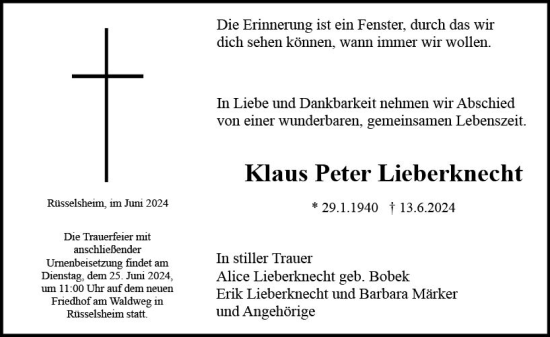 Rüsselsheim, im Juni 2024

Die Trauerfeier mit anschließender Urnenbeisetzung findet am Dienstag, dem 25. Juni 2024, um 11:00 Uhr auf dem neuen Friedhof am Waldweg in Rüsselsheim statt.

Die Erinnerung ist ein Fenster, durch das wir dich sehen können, wann immer wir wollen.

In Liebe und Dankbarkeit nehmen wir Abschied von einer wunderbaren, gemeinsamen Lebenszeit.

Klaus Peter Lieberknecht

* 29.1.1940 † 13.6.2024

In stiller Trauer
Alice Lieberknecht geb. Bobek
Erik Lieberknecht und Barbara Märker
und Angehörige